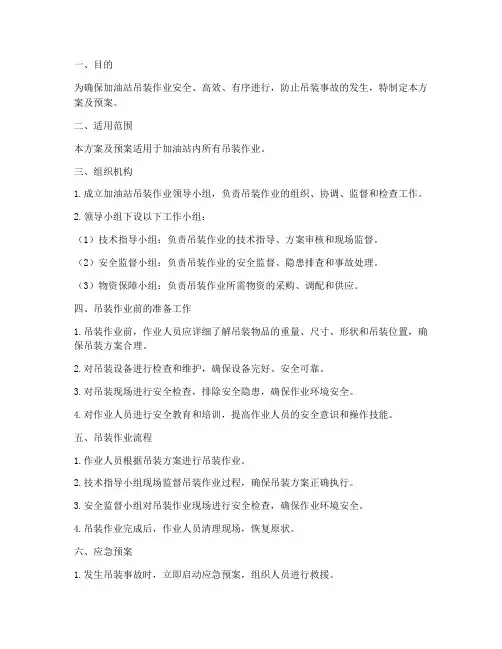 一、目的

为确保加油站吊装作业安全、高效、有序进行，防止吊装事故的发生，特制定本方案及预案。

二、适用范围

本方案及预案适用于加油站内所有吊装作业。

三、组织机构

1. 成立加油站吊装作业领导小组，负责吊装作业的组织、协调、监督和检查工作。

2. 领导小组下设以下工作小组：

（1）技术指导小组：负责吊装作业的技术指导、方案审核和现场监督。

（2）安全监督小组：负责吊装作业的安全监督、隐患排查和事故处理。

（3）物资保障小组：负责吊装作业所需物资的采购、调配和供应。

四、吊装作业前的准备工作

1. 吊装作业前，作业人员应详细了解吊装物品的重量、尺寸、形状和吊装位置，确保吊装方案合理。

2. 对吊装设备进行检查和维护，确保设备完好、安全可靠。

3. 对吊装现场进行安全检查，排除安全隐患，确保作业环境安全。

4. 对作业人员进行安全教育和培训，提高作业人员的安全意识和操作技能。

五、吊装作业流程

1. 作业人员根据吊装方案进行吊装作业。

2. 技术指导小组现场监督吊装作业过程，确保吊装方案正确执行。

3. 安全监督小组对吊装作业现场进行安全检查，确保作业环境安全。

4. 吊装作业完成后，作业人员清理现场，恢复原状。

六、应急预案

1. 发生吊装事故时，立即启动应急预案，组织人员进行救援。